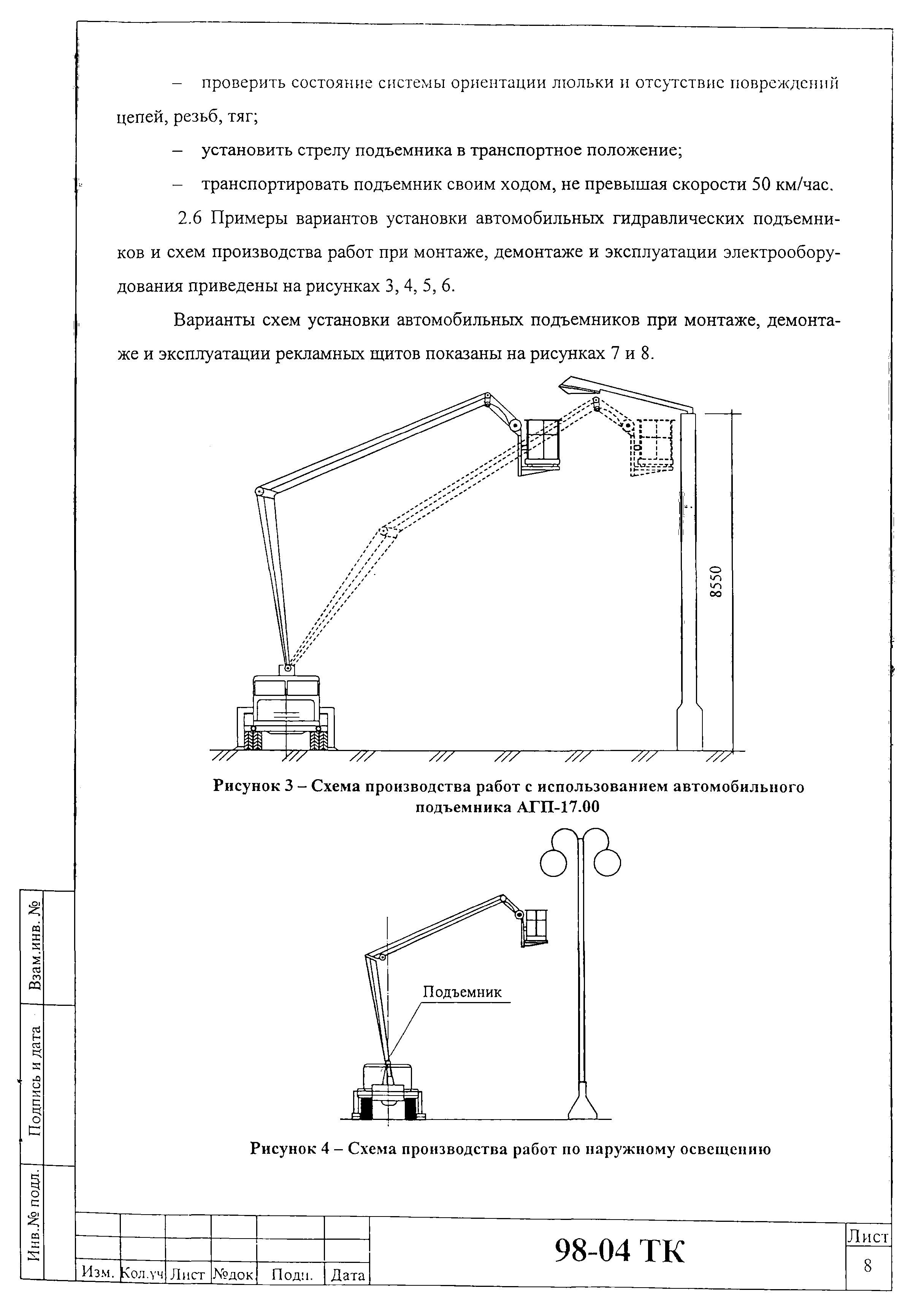 – проверить состояние системы ориентации люльки и отсутствие повреждений цепей, резьб, тяг;

– установить стрелу подъемника в транспортное положение;

– транспортировать подъемник своим ходом, не превышая скорости 50 км/час.

2.6 Примеры вариантов установки автомобильных гидравлических подъемников и схем производства работ при монтаже, демонтаже и эксплуатации электрооборудования приведены на рисунках 3, 4, 5, 6.

Варианты схем установки автомобильных подъемников при монтаже, демонтаже и эксплуатации рекламных щитов показаны на рисунках 7 и 8.

8550

Рисунок 3 – Схема производства работ с использованием автомобильного подъемника АГП-17.00

Подъемник

Рисунок 4 – Схема производства работ по наружному освещению

Взам.инв. №

Подпись и дата

Инв.№ подл.

| Изм. | Кол.уч | Лист | №док | Подп. | Дата |

98-04 ТК

Лист

8